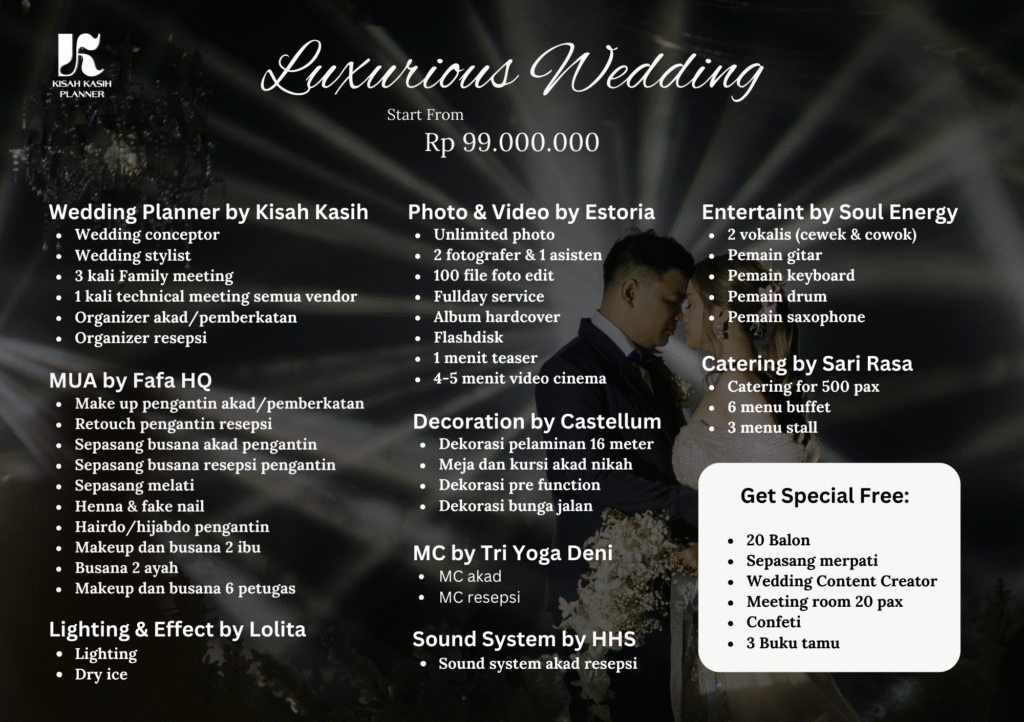 KISAH KASIH PLANNER

Luxurious Wedding

Start From

Rp 99.000.000

Wedding Planner by Kisah Kasih
- Wedding conceptor
- Wedding stylist
- 3 kali Family meeting
- 1 kali technical meeting semua vendor
- Organizer akad/pemberkatan
- Organizer resepsi

MUA by Fafa HQ
- Make up pengantin akad/pemberkatan
- Retouch pengantin resepsi
- Sepasang busana akad pengantin
- Sepasang busana resepsi pengantin
- Sepasang melati
- Henna & fake nail
- Hairdo/hijabdo pengantin
- Makeup dan busana 2 ibu
- Busana 2 ayah
- Makeup dan busana 6 petugas

Lighting & Effect by Lolita
- Lighting
- Dry ice

Photo & Video by Estoria
- Unlimited photo
- 2 fotografer & 1 asisten
- 100 file foto edit
- Fullday service
- Album hardcover
- Flashdisk
- 1 menit teaser
- 4-5 menit video cinema

Decoration by Castellum
- Dekorasi pelaminan 16 meter
- Meja dan kursi akad nikah
- Dekorasi pre function
- Dekorasi bunga jalan

MC by Tri Yoga Deni
- MC akad
- MC resepsi

Sound System by HHS
- Sound system akad resepsi

Entertaint by Soul Energy
- 2 vokalis (cewek & cowok)
- Pemain gitar
- Pemain keyboard
- Pemain drum
- Pemain saxophone

Catering by Sari Rasa
- Catering for 500 pax
- 6 menu buffet
- 3 menu stall

Get Special Free:
- 20 Balon
- Sepasang merpati
- Wedding Content Creator
- Meeting room 20 pax
- Confeti
- 3 Buku tamu